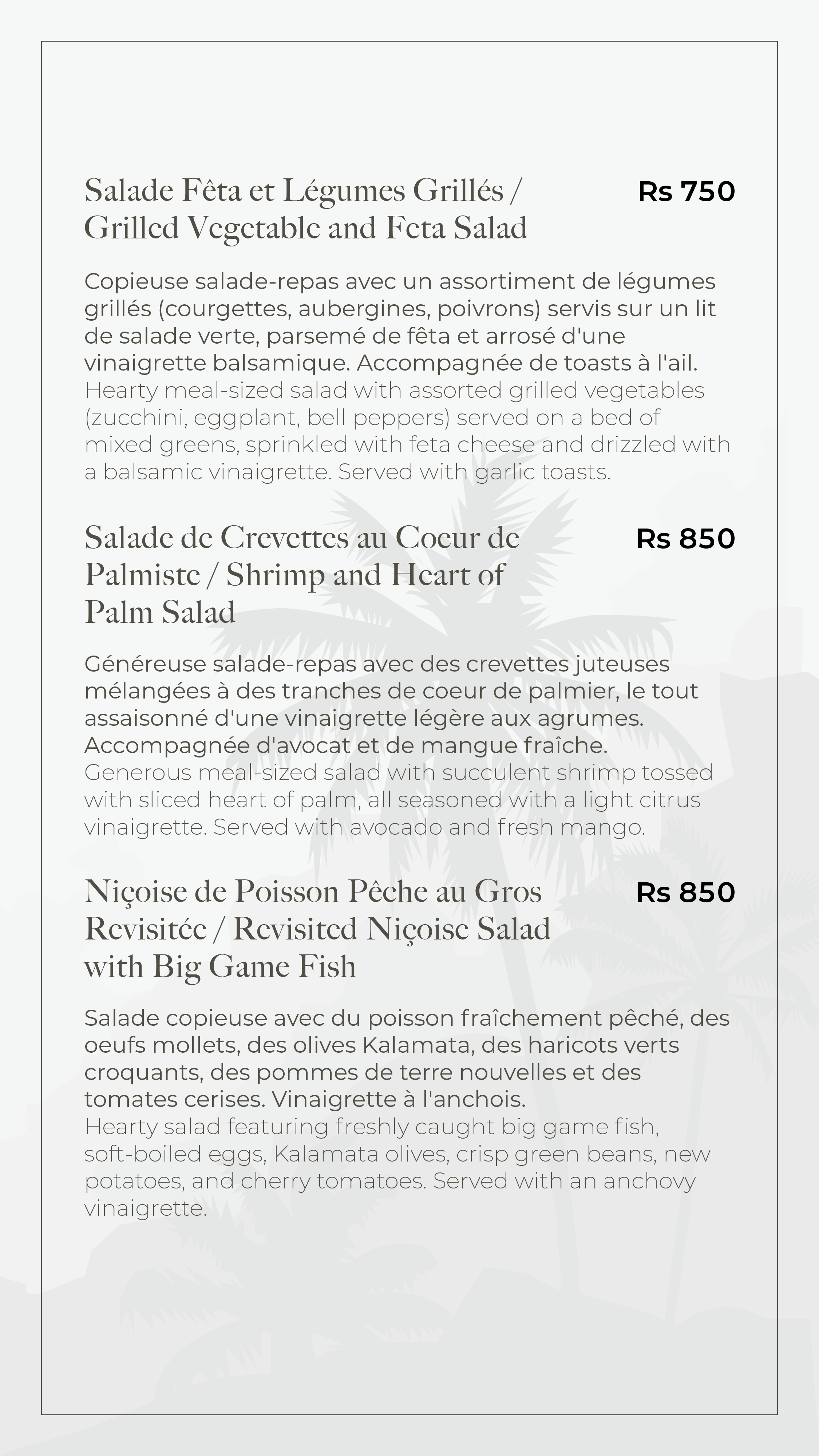 Salade Fêta et Légumes Grillés / Grilled Vegetable and Feta Salad

Rs 750

Copieuse salade-repas avec un assortiment de légumes grillés (courgettes, aubergines, poivrons) servis sur un lit de salade verte, parsemé de fêta et arrosé d'une vinaigrette balsamique. Accompagnée de toasts à l'ail.
Hearty meal-sized salad with assorted grilled vegetables (zucchini, eggplant, bell peppers) served on a bed of mixed greens, sprinkled with feta cheese and drizzled with a balsamic vinaigrette. Served with garlic toasts.

Salade de Crevettes au Coeur de Palmiste / Shrimp and Heart of Palm Salad

Rs 850

Généreuse salade-repas avec des crevettes juteuses mélangées à des tranches de coeur de palmier, le tout assaisonné d'une vinaigrette légère aux agrumes. Accompagnée d'avocat et de mangue fraîche.
Generous meal-sized salad with succulent shrimp tossed with sliced heart of palm, all seasoned with a light citrus vinaigrette. Served with avocado and fresh mango.

Niçoise de Poisson Pêche au Gros Revisitée / Revisited Niçoise Salad with Big Game Fish

Rs 850

Salade copieuse avec du poisson fraîchement pêché, des oeufs mollets, des olives Kalamata, des haricots verts croquants, des pommes de terre nouvelles et des tomates cerises. Vinaigrette à l'anchois.
Hearty salad featuring freshly caught big game fish, soft-boiled eggs, Kalamata olives, crisp green beans, new potatoes, and cherry tomatoes. Served with an anchovy vinaigrette.